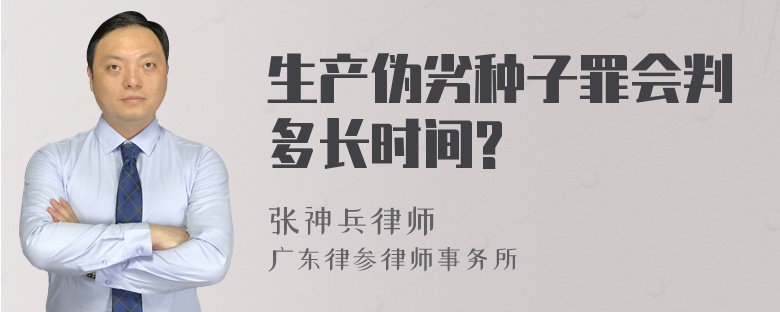 生产伪劣种子罪会判多长时间?

张神兵律师
广东律参律师事务所